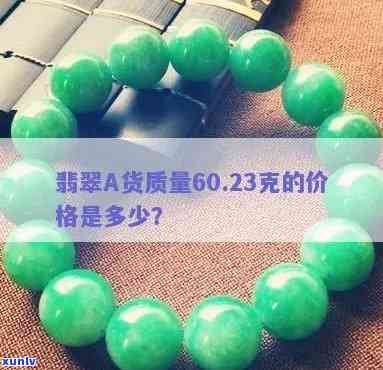 翡翠A货质量60.23克的价格是多少?

xunlv